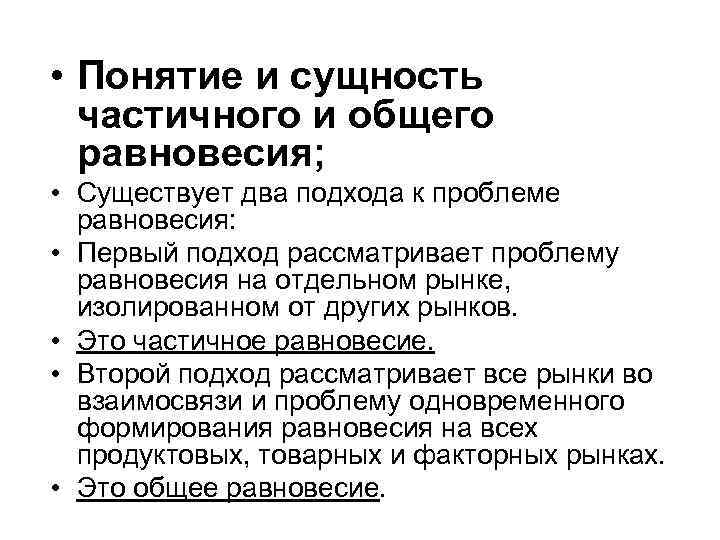 • Понятие и сущность частичного и общего равновесия;

• Существует два подхода к проблеме равновесия:

• Первый подход рассматривает проблему равновесия на отдельном рынке, изолированном от других рынков.

• Это частичное равновесие.

• Второй подход рассматривает все рынки во взаимосвязи и проблему одновременного формирования равновесия на всех продуктовых, товарных и факторных рынках.

• Это общее равновесие.